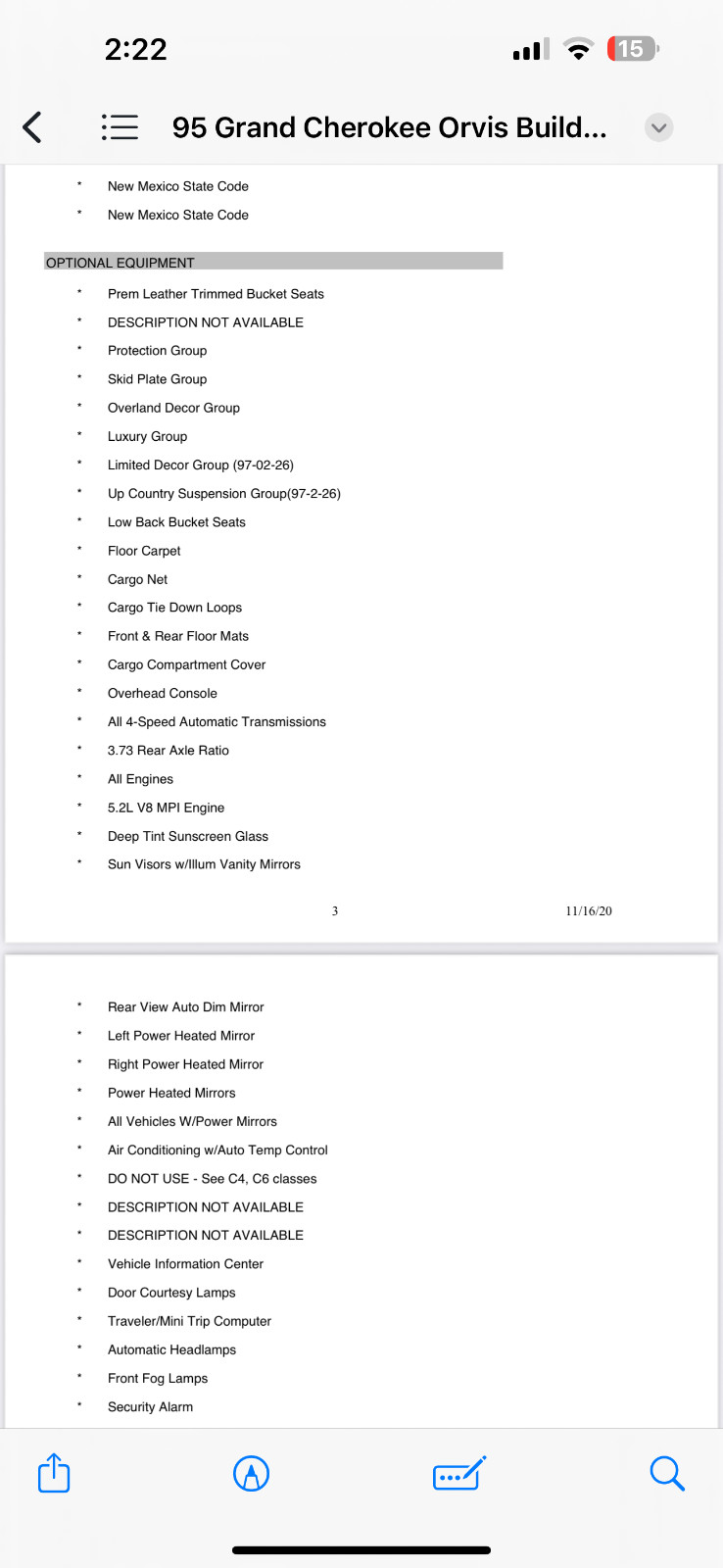 2:22

15

95 Grand Cherokee Orvis Build...

* New Mexico State Code
* New Mexico State Code

OPTIONAL EQUIPMENT

* Prem Leather Trimmed Bucket Seats
* DESCRIPTION NOT AVAILABLE
* Protection Group
* Skid Plate Group
* Overland Decor Group
* Luxury Group
* Limited Decor Group (97-02-26)
* Up Country Suspension Group(97-2-26)
* Low Back Bucket Seats
* Floor Carpet
* Cargo Net
* Cargo Tie Down Loops
* Front & Rear Floor Mats
* Cargo Compartment Cover
* Overhead Console
* All 4-Speed Automatic Transmissions
* 3.73 Rear Axle Ratio
* All Engines
* 5.2L V8 MPI Engine
* Deep Tint Sunscreen Glass
* Sun Visors w/Illum Vanity Mirrors

3 11/16/20

* Rear View Auto Dim Mirror
* Left Power Heated Mirror
* Right Power Heated Mirror
* Power Heated Mirrors
* All Vehicles W/Power Mirrors
* Air Conditioning w/Auto Temp Control
* DO NOT USE - See C4, C6 classes
* DESCRIPTION NOT AVAILABLE
* DESCRIPTION NOT AVAILABLE
* Vehicle Information Center
* Door Courtesy Lamps
* Traveler/Mini Trip Computer
* Automatic Headlamps
* Front Fog Lamps
* Security Alarm